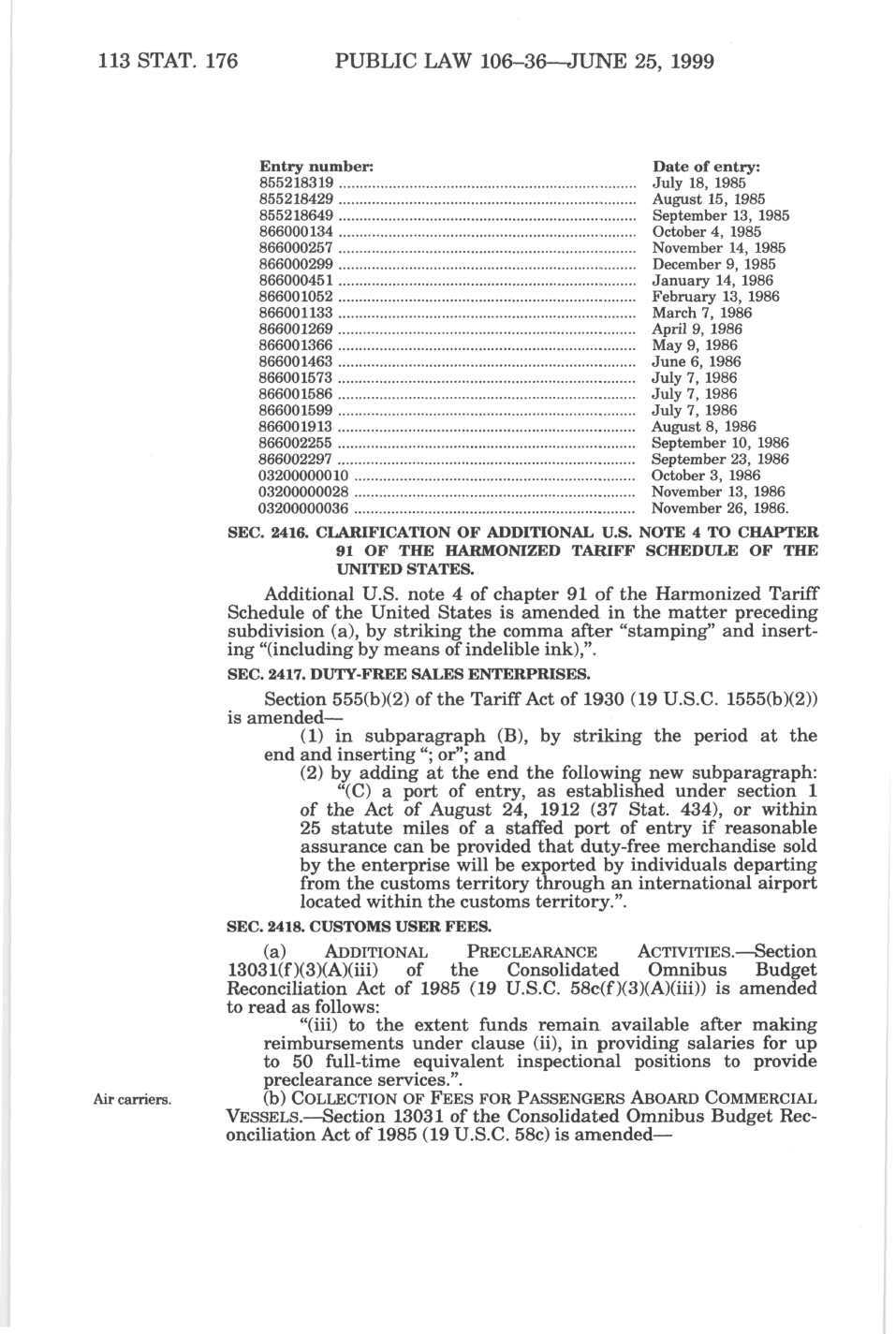 113 STAT. 176 PUBLIC LAW 106–36—JUNE 25, 1999

| Entry number: | Date of entry: |
|---|---|
| 855218319 | July 18, 1985 |
| 855218429 | August 15, 1985 |
| 855218649 | September 13, 1985 |
| 866000134 | October 4, 1985 |
| 866000257 | November 14, 1985 |
| 866000299 | December 9, 1985 |
| 866000451 | January 14, 1986 |
| 866001052 | February 13, 1986 |
| 866001133 | March 7, 1986 |
| 866001269 | April 9, 1986 |
| 866001366 | May 9, 1986 |
| 866001463 | June 6, 1986 |
| 866001573 | July 7, 1986 |
| 866001586 | July 7, 1986 |
| 866001599 | July 7, 1986 |
| 866001913 | August 8, 1986 |
| 866002255 | September 10, 1986 |
| 866002297 | September 23, 1986 |
| 03200000010 | October 3, 1986 |
| 03200000028 | November 13, 1986 |
| 03200000036 | November 26, 1986. |

SEC. 2416. CLARIFICATION OF ADDITIONAL U.S. NOTE 4 TO CHAPTER 91 OF THE HARMONIZED TARIFF SCHEDULE OF THE UNITED STATES.

Additional U.S. note 4 of chapter 91 of the Harmonized Tariff Schedule of the United States is amended in the matter preceding subdivision (a), by striking the comma after "stamping" and inserting "(including by means of indelible ink),".

SEC. 2417. DUTY-FREE SALES ENTERPRISES.

Section 555(b)(2) of the Tariff Act of 1930 (19 U.S.C. 1555(b)(2)) is amended—

(1) in subparagraph (B), by striking the period at the end and inserting "; or"; and

(2) by adding at the end the following new subparagraph:

"(C) a port of entry, as established under section 1 of the Act of August 24, 1912 (37 Stat. 434), or within 25 statute miles of a staffed port of entry if reasonable assurance can be provided that duty-free merchandise sold by the enterprise will be exported by individuals departing from the customs territory through an international airport located within the customs territory.".

SEC. 2418. CUSTOMS USER FEES.

(a) ADDITIONAL PRECLEARANCE ACTIVITIES.—Section 13031(f)(3)(A)(iii) of the Consolidated Omnibus Budget Reconciliation Act of 1985 (19 U.S.C. 58c(f)(3)(A)(iii)) is amended to read as follows:

"(iii) to the extent funds remain available after making reimbursements under clause (ii), in providing salaries for up to 50 full-time equivalent inspectional positions to provide preclearance services.".

Air carriers.

(b) COLLECTION OF FEES FOR PASSENGERS ABOARD COMMERCIAL VESSELS.—Section 13031 of the Consolidated Omnibus Budget Reconciliation Act of 1985 (19 U.S.C. 58c) is amended—